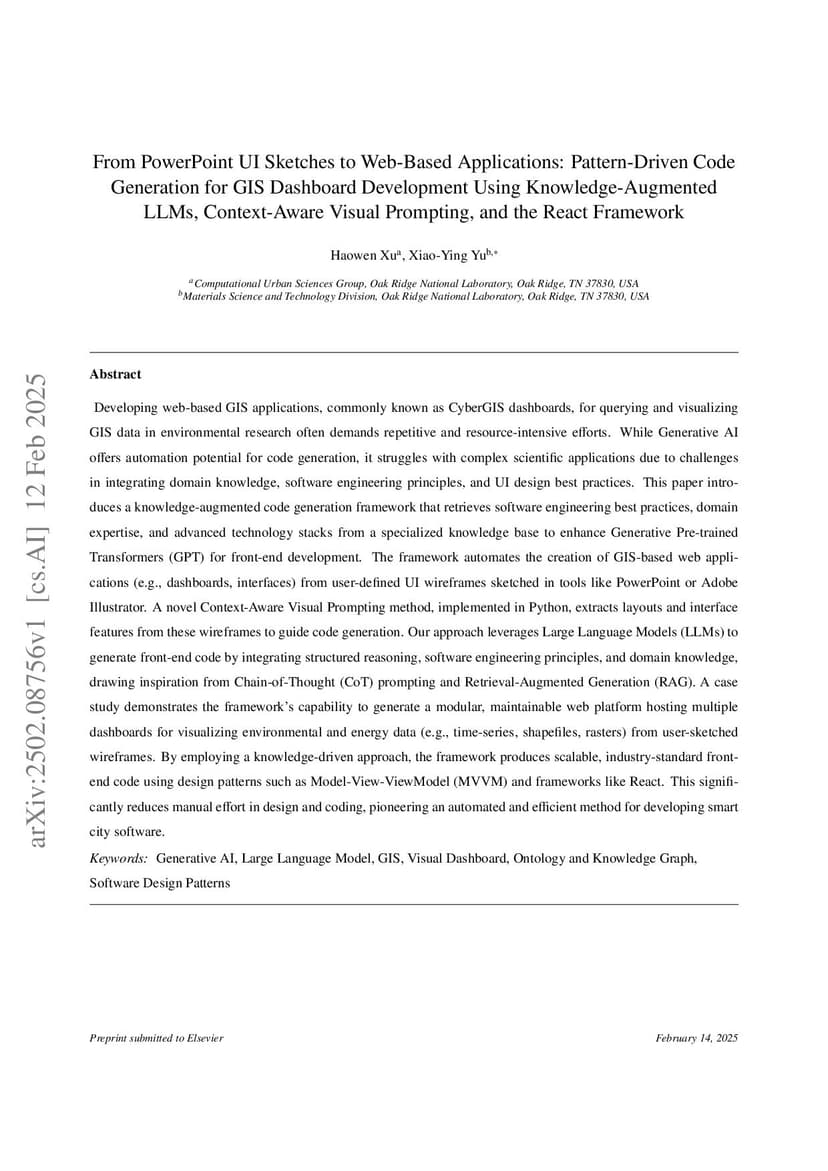 arXiv:2502.08756v1 [cs.AI] 12 Feb 2025

From PowerPoint UI Sketches to Web-Based Applications: Pattern-Driven Code Generation for GIS Dashboard Development Using Knowledge-Augmented LLMs, Context-Aware Visual Prompting, and the React Framework

Haowen Xu$^{a}$, Xiao-Ying Yu$^{b,*}$

$^{a}$Computational Urban Sciences Group, Oak Ridge National Laboratory, Oak Ridge, TN 37830, USA
$^{b}$Materials Science and Technology Division, Oak Ridge National Laboratory, Oak Ridge, TN 37830, USA

Abstract

Developing web-based GIS applications, commonly known as CyberGIS dashboards, for querying and visualizing GIS data in environmental research often demands repetitive and resource-intensive efforts. While Generative AI offers automation potential for code generation, it struggles with complex scientific applications due to challenges in integrating domain knowledge, software engineering principles, and UI design best practices. This paper introduces a knowledge-augmented code generation framework that retrieves software engineering best practices, domain expertise, and advanced technology stacks from a specialized knowledge base to enhance Generative Pre-trained Transformers (GPT) for front-end development. The framework automates the creation of GIS-based web applications (e.g., dashboards, interfaces) from user-defined UI wireframes sketched in tools like PowerPoint or Adobe Illustrator. A novel Context-Aware Visual Prompting method, implemented in Python, extracts layouts and interface features from these wireframes to guide code generation. Our approach leverages Large Language Models (LLMs) to generate front-end code by integrating structured reasoning, software engineering principles, and domain knowledge, drawing inspiration from Chain-of-Thought (CoT) prompting and Retrieval-Augmented Generation (RAG). A case study demonstrates the framework's capability to generate a modular, maintainable web platform hosting multiple dashboards for visualizing environmental and energy data (e.g., time-series, shapefiles, rasters) from user-sketched wireframes. By employing a knowledge-driven approach, the framework produces scalable, industry-standard front-end code using design patterns such as Model-View-ViewModel (MVVM) and frameworks like React. This significantly reduces manual effort in design and coding, pioneering an automated and efficient method for developing smart city software.

Keywords: Generative AI, Large Language Model, GIS, Visual Dashboard, Ontology and Knowledge Graph, Software Design Patterns

Preprint submitted to Elsevier

February 14, 2025